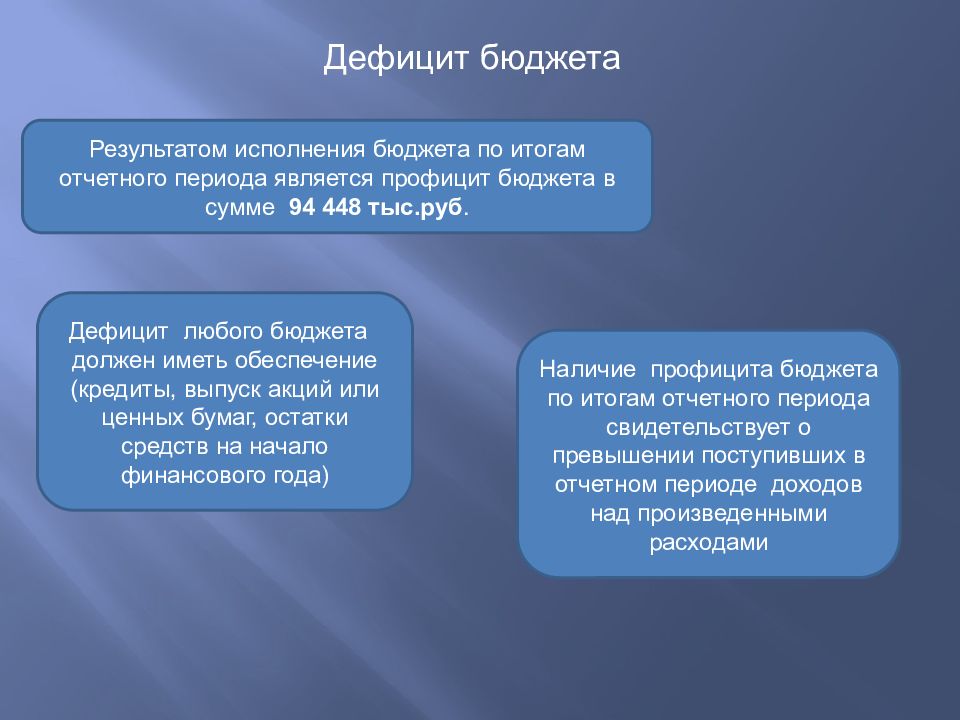 Дефицит бюджета

Результатом исполнения бюджета по итогам отчетного периода является профицит бюджета в сумме 94 448 тыс.руб.

Дефицит любого бюджета должен иметь обеспечение (кредиты, выпуск акций или ценных бумаг, остатки средств на начало финансового года)

Наличие профицита бюджета по итогам отчетного периода свидетельствует о превышении поступивших в отчетном периоде доходов над произведенными расходами